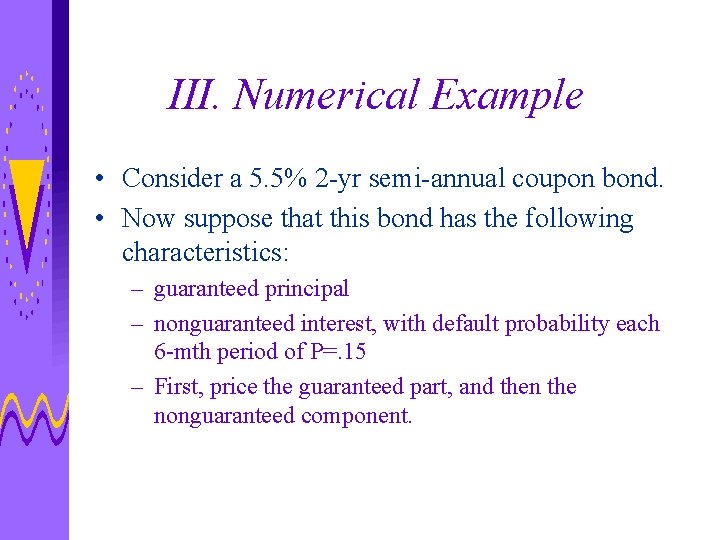 III. Numerical Example

• Consider a 5.5% 2-yr semi-annual coupon bond.
• Now suppose that this bond has the following characteristics:
– guaranteed principal
– nonguaranteed interest, with default probability each 6-mth period of P=.15
– First, price the guaranteed part, and then the nonguaranteed component.